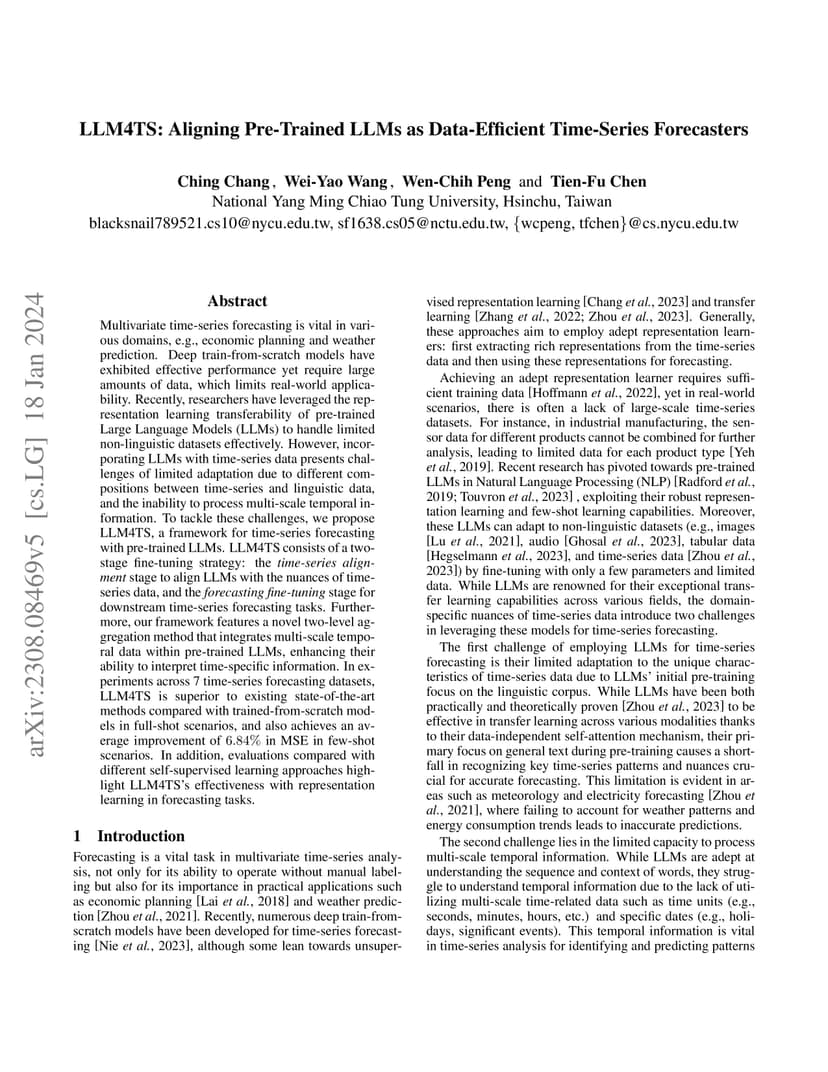 LLM4TS: Aligning Pre-Trained LLMs as Data-Efficient Time-Series Forecasters

Ching Chang, Wei-Yao Wang, Wen-Chih Peng and Tien-Fu Chen
National Yang Ming Chiao Tung University, Hsinchu, Taiwan
blacksnail789521.cs10@nycu.edu.tw, sf1638.cs05@nctu.edu.tw, {wcpeng, tfchen}@cs.nycu.edu.tw

arXiv:2308.08469v5 [cs.LG] 18 Jan 2024

Abstract

Multivariate time-series forecasting is vital in various domains, e.g., economic planning and weather prediction. Deep train-from-scratch models have exhibited effective performance yet require large amounts of data, which limits real-world applicability. Recently, researchers have leveraged the representation learning transferability of pre-trained Large Language Models (LLMs) to handle limited non-linguistic datasets effectively. However, incorporating LLMs with time-series data presents challenges of limited adaptation due to different compositions between time-series and linguistic data, and the inability to process multi-scale temporal information. To tackle these challenges, we propose LLM4TS, a framework for time-series forecasting with pre-trained LLMs. LLM4TS consists of a two-stage fine-tuning strategy: the time-series alignment stage to align LLMs with the nuances of time-series data, and the forecasting fine-tuning stage for downstream time-series forecasting tasks. Furthermore, our framework features a novel two-level aggregation method that integrates multi-scale temporal data within pre-trained LLMs, enhancing their ability to interpret time-specific information. In experiments across 7 time-series forecasting datasets, LLM4TS is superior to existing state-of-the-art methods compared with trained-from-scratch models in full-shot scenarios, and also achieves an average improvement of 6.84% in MSE in few-shot scenarios. In addition, evaluations compared with different self-supervised learning approaches highlight LLM4TS's effectiveness with representation learning in forecasting tasks.

1 Introduction

Forecasting is a vital task in multivariate time-series analysis, not only for its ability to operate without manual labeling but also for its importance in practical applications such as economic planning [Lai et al., 2018] and weather prediction [Zhou et al., 2021]. Recently, numerous deep train-from-scratch models have been developed for time-series forecasting [Nie et al., 2023], although some lean towards unsupervised representation learning [Chang et al., 2023] and transfer learning [Zhang et al., 2022; Zhou et al., 2023]. Generally, these approaches aim to employ adept representation learners: first extracting rich representations from the time-series data and then using these representations for forecasting.

Achieving an adept representation learner requires sufficient training data [Hoffmann et al., 2022], yet in real-world scenarios, there is often a lack of large-scale time-series datasets. For instance, in industrial manufacturing, the sensor data for different products cannot be combined for further analysis, leading to limited data for each product type [Yeh et al., 2019]. Recent research has pivoted towards pre-trained LLMs in Natural Language Processing (NLP) [Radford et al., 2019; Touvron et al., 2023] , exploiting their robust representation learning and few-shot learning capabilities. Moreover, these LLMs can adapt to non-linguistic datasets (e.g., images [Lu et al., 2021], audio [Ghosal et al., 2023], tabular data [Hegselmann et al., 2023], and time-series data [Zhou et al., 2023]) by fine-tuning with only a few parameters and limited data. While LLMs are renowned for their exceptional transfer learning capabilities across various fields, the domain-specific nuances of time-series data introduce two challenges in leveraging these models for time-series forecasting.

The first challenge of employing LLMs for time-series forecasting is their limited adaptation to the unique characteristics of time-series data due to LLMs' initial pre-training focus on the linguistic corpus. While LLMs have been both practically and theoretically proven [Zhou et al., 2023] to be effective in transfer learning across various modalities thanks to their data-independent self-attention mechanism, their primary focus on general text during pre-training causes a shortfall in recognizing key time-series patterns and nuances crucial for accurate forecasting. This limitation is evident in areas such as meteorology and electricity forecasting [Zhou et al., 2021], where failing to account for weather patterns and energy consumption trends leads to inaccurate predictions.

The second challenge lies in the limited capacity to process multi-scale temporal information. While LLMs are adept at understanding the sequence and context of words, they struggle to understand temporal information due to the lack of utilizing multi-scale time-related data such as time units (e.g., seconds, minutes, hours, etc.) and specific dates (e.g., holidays, significant events). This temporal information is vital in time-series analysis for identifying and predicting patterns